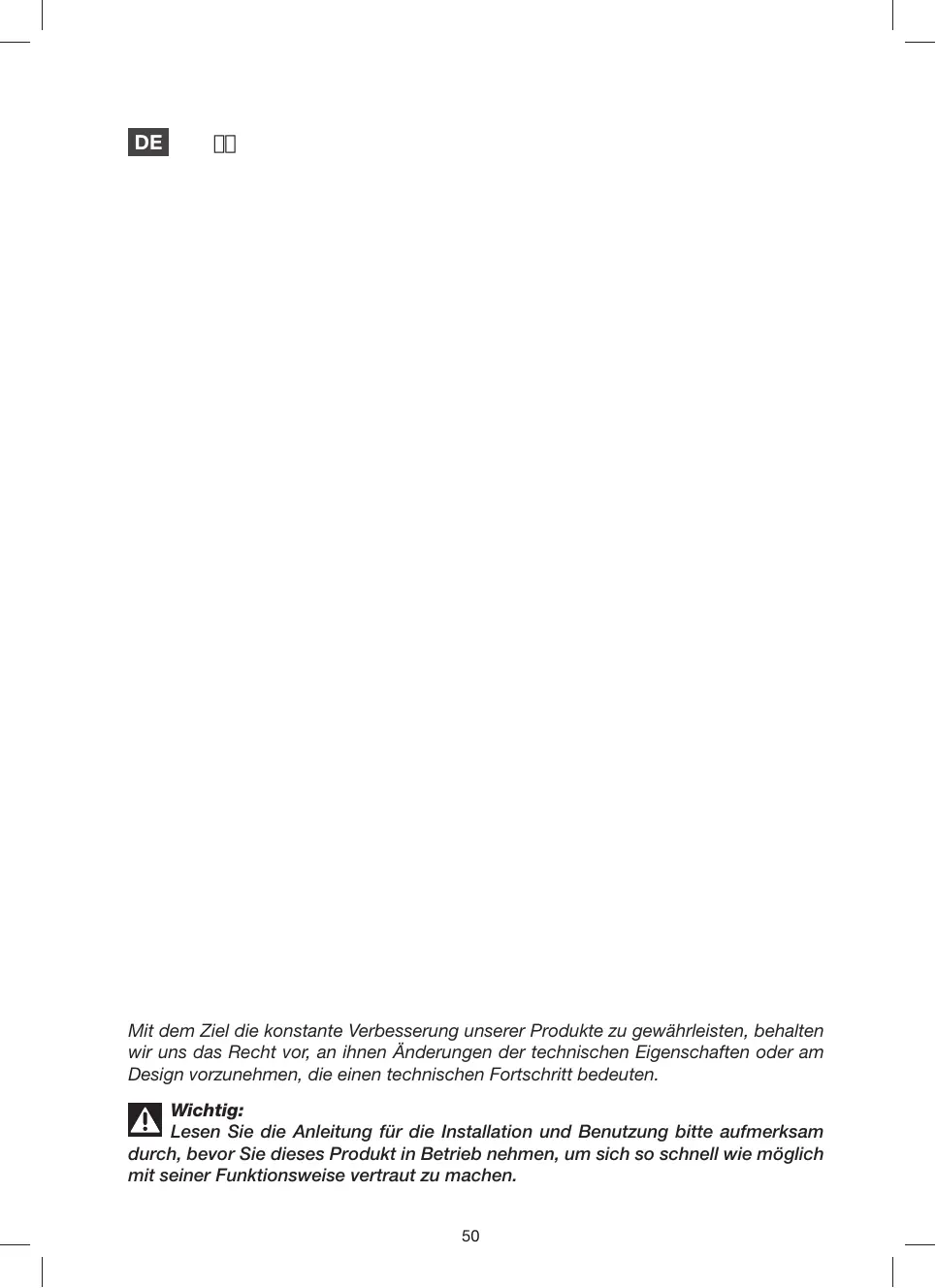 DE

Mit dem Ziel die konstante Verbesserung unserer Produkte zu gewährleisten, behalten wir uns das Recht vor, an ihnen Änderungen der technischen Eigenschaften oder am Design vorzunehmen, die einen technischen Fortschritt bedeuten.

Wichtig:
Lesen Sie die Anleitung für die Installation und Benutzung bitte aufmerksam durch, bevor Sie dieses Produkt in Betrieb nehmen, um sich so schnell wie möglich mit seiner Funktionsweise vertraut zu machen.

50